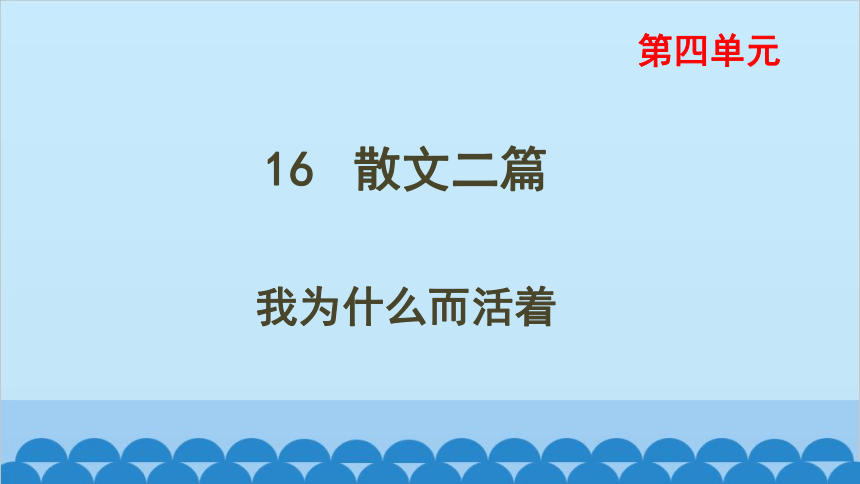 第四单元

16　散文二篇

我为什么而活着